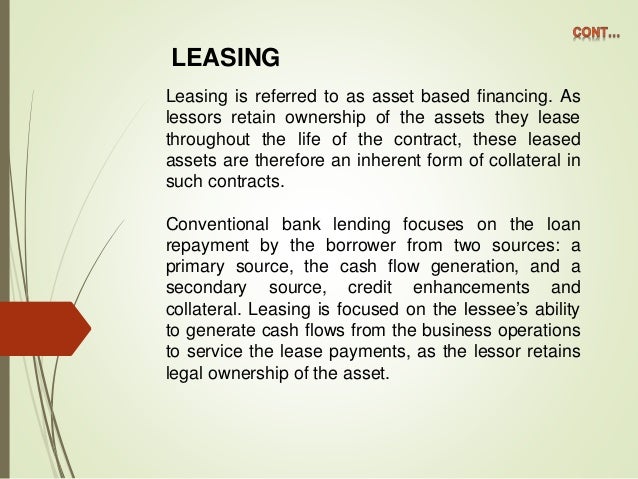 CONT...

LEASING

Leasing is referred to as asset based financing. As lessors retain ownership of the assets they lease throughout the life of the contract, these leased assets are therefore an inherent form of collateral in such contracts.

Conventional bank lending focuses on the loan repayment by the borrower from two sources: a primary source, the cash flow generation, and a secondary source, credit enhancements and collateral. Leasing is focused on the lessee's ability to generate cash flows from the business operations to service the lease payments, as the lessor retains legal ownership of the asset.